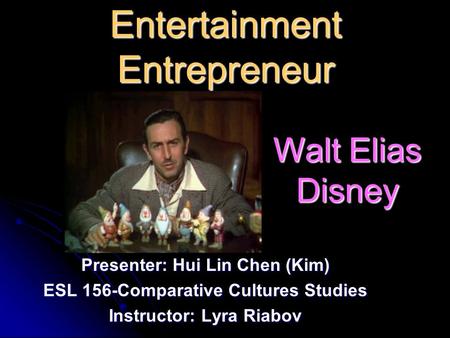 Entertainment Entrepreneur

Walt Elias Disney

Presenter: Hui Lin Chen (Kim)
ESL 156-Comparative Cultures Studies
Instructor: Lyra Riabov